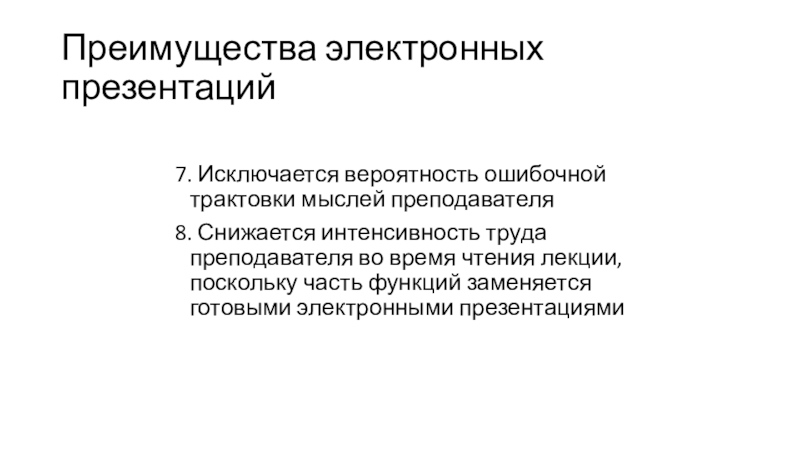 Преимущества электронных презентаций

7. Исключается вероятность ошибочной трактовки мыслей преподавателя

8. Снижается интенсивность труда преподавателя во время чтения лекции, поскольку часть функций заменяется готовыми электронными презентациями